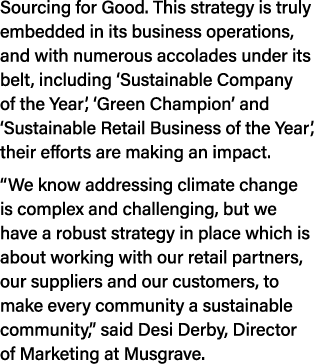 Sourcing for Good. This strategy is truly embedded in its business operations, and with numerous accolades under its belt, including ‘Sustainable Company of the Year’, ‘Green Champion’ and ‘Sustainable Retail Business of the Year’, their efforts are making an impact.

“We know addressing climate change is complex and challenging, but we have a robust strategy in place which is about working with our retail partners, our suppliers and our customers, to make every community a sustainable community,” said Desi Derby, Director of Marketing at Musgrave.